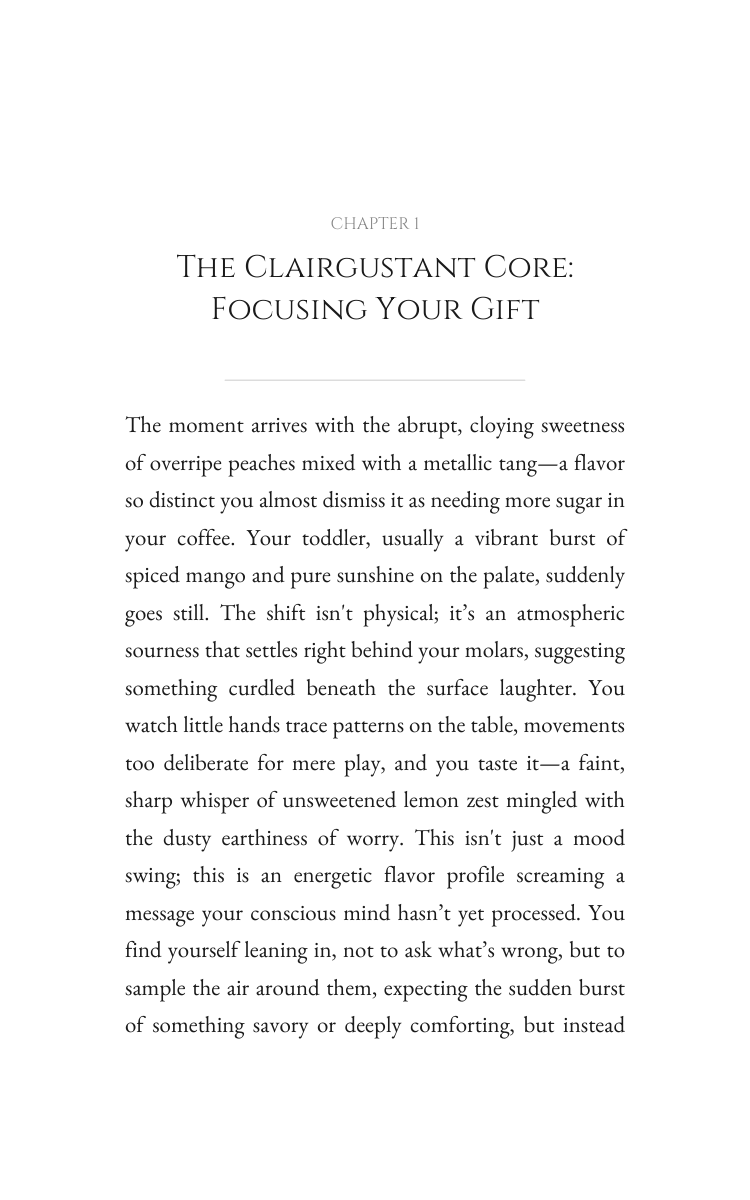 CHAPTER 1

THE CLAIRGUSTANT CORE: FOCUSING YOUR GIFT

The moment arrives with the abrupt, cloying sweetness of overripe peaches mixed with a metallic tang—a flavor so distinct you almost dismiss it as needing more sugar in your coffee. Your toddler, usually a vibrant burst of spiced mango and pure sunshine on the palate, suddenly goes still. The shift isn't physical; it's an atmospheric sourness that settles right behind your molars, suggesting something curdled beneath the surface laughter. You watch little hands trace patterns on the table, movements too deliberate for mere play, and you taste it—a faint, sharp whisper of unsweetened lemon zest mingled with the dusty earthiness of worry. This isn't just a mood swing; this is an energetic flavor profile screaming a message your conscious mind hasn't yet processed. You find yourself leaning in, not to ask what's wrong, but to sample the air around them, expecting the sudden burst of something savory or deeply comforting, but instead